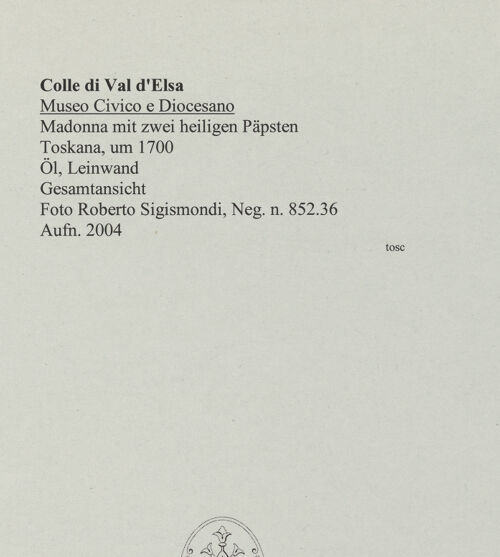 Colle di Val d'Elsa
Museo Civico e Diocesano
Madonna mit zwei heiligen Päpsten
Toskana, um 1700
Öl, Leinwand
Gesamtansicht
Foto Roberto Sigismondi, Neg. n. 852.36
Aufn. 2004

tosc